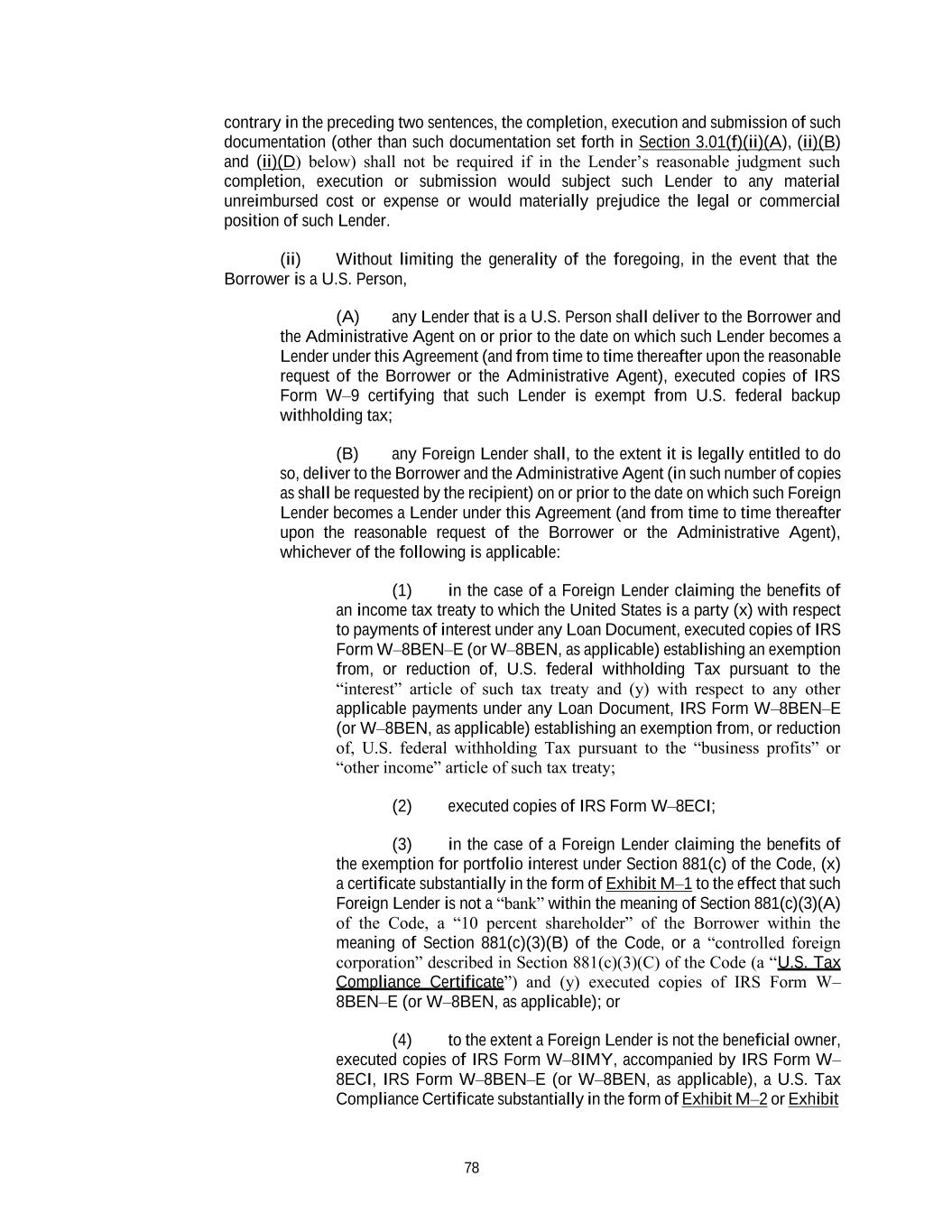 contrary in the preceding two sentences, the completion, execution and submission of such documentation (other than such documentation set forth in Section 3.01(f)(ii)(A), (ii)(B) and (ii)(D) below) shall not be required if in the Lender's reasonable judgment such completion, execution or submission would subject such Lender to any material unreimbursed cost or expense or would materially prejudice the legal or commercial position of such Lender.

(ii) Without limiting the generality of the foregoing, in the event that the Borrower is a U.S. Person,

(A) any Lender that is a U.S. Person shall deliver to the Borrower and the Administrative Agent on or prior to the date on which such Lender becomes a Lender under this Agreement (and from time to time thereafter upon the reasonable request of the Borrower or the Administrative Agent), executed copies of IRS Form W–9 certifying that such Lender is exempt from U.S. federal backup withholding tax;

(B) any Foreign Lender shall, to the extent it is legally entitled to do so, deliver to the Borrower and the Administrative Agent (in such number of copies as shall be requested by the recipient) on or prior to the date on which such Foreign Lender becomes a Lender under this Agreement (and from time to time thereafter upon the reasonable request of the Borrower or the Administrative Agent), whichever of the following is applicable:

(1) in the case of a Foreign Lender claiming the benefits of an income tax treaty to which the United States is a party (x) with respect to payments of interest under any Loan Document, executed copies of IRS Form W–8BEN–E (or W–8BEN, as applicable) establishing an exemption from, or reduction of, U.S. federal withholding Tax pursuant to the "interest" article of such tax treaty and (y) with respect to any other applicable payments under any Loan Document, IRS Form W–8BEN–E (or W–8BEN, as applicable) establishing an exemption from, or reduction of, U.S. federal withholding Tax pursuant to the "business profits" or "other income" article of such tax treaty;

(2) executed copies of IRS Form W–8ECI;

(3) in the case of a Foreign Lender claiming the benefits of the exemption for portfolio interest under Section 881(c) of the Code, (x) a certificate substantially in the form of Exhibit M–1 to the effect that such Foreign Lender is not a "bank" within the meaning of Section 881(c)(3)(A) of the Code, a "10 percent shareholder" of the Borrower within the meaning of Section 881(c)(3)(B) of the Code, or a "controlled foreign corporation" described in Section 881(c)(3)(C) of the Code (a "U.S. Tax Compliance Certificate") and (y) executed copies of IRS Form W–8BEN–E (or W–8BEN, as applicable); or

(4) to the extent a Foreign Lender is not the beneficial owner, executed copies of IRS Form W–8IMY, accompanied by IRS Form W–8ECI, IRS Form W–8BEN–E (or W–8BEN, as applicable), a U.S. Tax Compliance Certificate substantially in the form of Exhibit M–2 or Exhibit

78